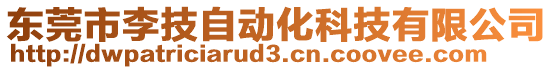 东莞市李技自动化科技有限公司
http://dwpatriciarud3.cn.coovee.com